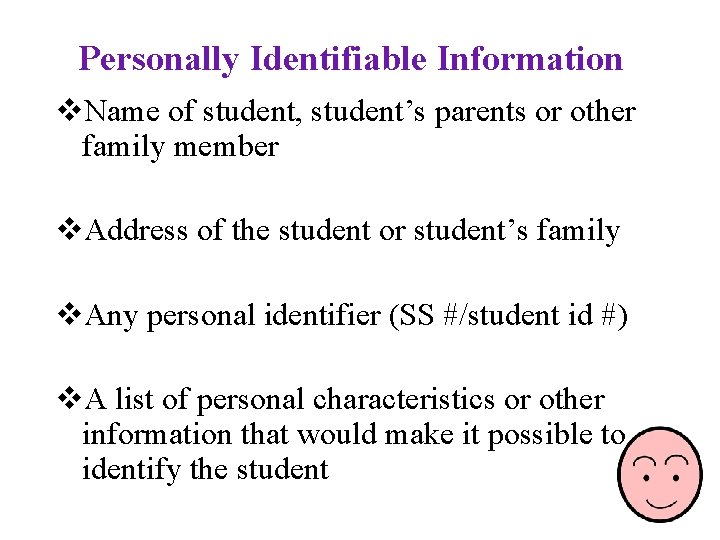 Personally Identifiable Information

❖Name of student, student’s parents or other family member

❖Address of the student or student’s family

❖Any personal identifier (SS #/student id #)

❖A list of personal characteristics or other information that would make it possible to identify the student